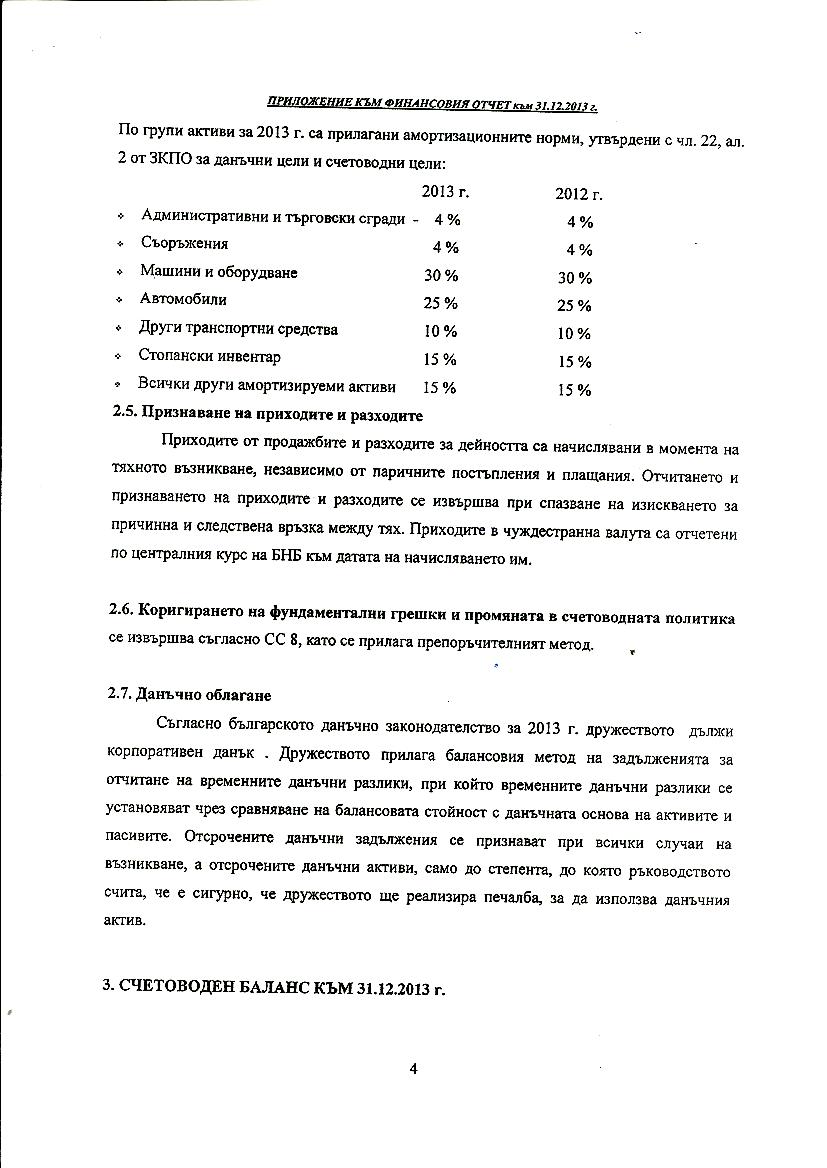 ПРИЛОЖЕНИЕ КЪМ ФИНАНСОВИЯ ОТЧЕТ към 31.12.2013 г.

По групи активи за 2013 г. са прилагани амортизационните норми, утвърдени с чл. 22, ал. 2 от ЗКПО за данъчни цели и счетоводни цели:

2013 г. 2012 г.

• Административни и търговски сгради - 4 % 4 %
• Съоръжения 4 % 4 %
• Машини и оборудване 30 % 30 %
• Автомобили 25 % 25 %
• Други транспортни средства 10 % 10 %
• Стопански инвентар 15 % 15 %
• Всички други амортизируеми активи 15 % 15 %

2.5. Признаване на приходите и разходите

Приходите от продажбите и разходите за дейността са начислявани в момента на тяхното възникване, независимо от паричните постъпления и плащания. Отчитането и признаването на приходите и разходите се извършва при спазване на изискването за причинна и следствена връзка между тях. Приходите в чуждестранна валута са отчетени по централния курс на БНБ към датата на начисляването им.

2.6. Коригирането на фундаментални грешки и промяната в счетоводната политика се извършва съгласно СС 8, като се прилага препоръчителният метод.

2.7. Данъчно облагане

Съгласно българското данъчно законодателство за 2013 г. дружеството дължи корпоративен данък . Дружеството прилага балансовия метод на задълженията за отчитане на временните данъчни разлики, при който временните данъчни разлики се установяват чрез сравняване на балансовата стойност с данъчната основа на активите и пасивите. Отсрочените данъчни задължения се признават при всички случаи на възникване, а отсрочените данъчни активи, само до степента, до която ръководството счита, че е сигурно, че дружеството ще реализира печалба, за да използва данъчния актив.

3. СЧЕТОВОДЕН БАЛАНС КЪМ 31.12.2013 г.

4